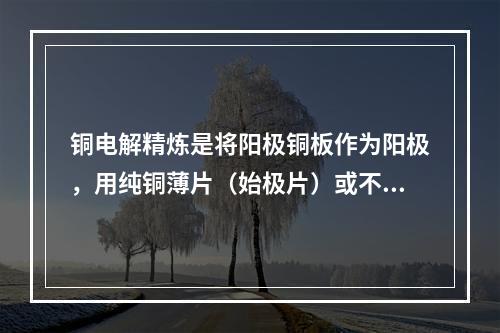 铜电解精炼是将阳极铜板作为阳极，用纯铜薄片（始极片）或不...